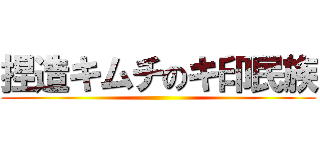 捏造キムチのキ印民族